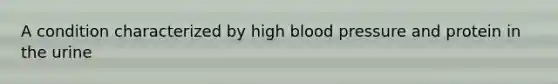 A condition characterized by high blood pressure and protein in the urine